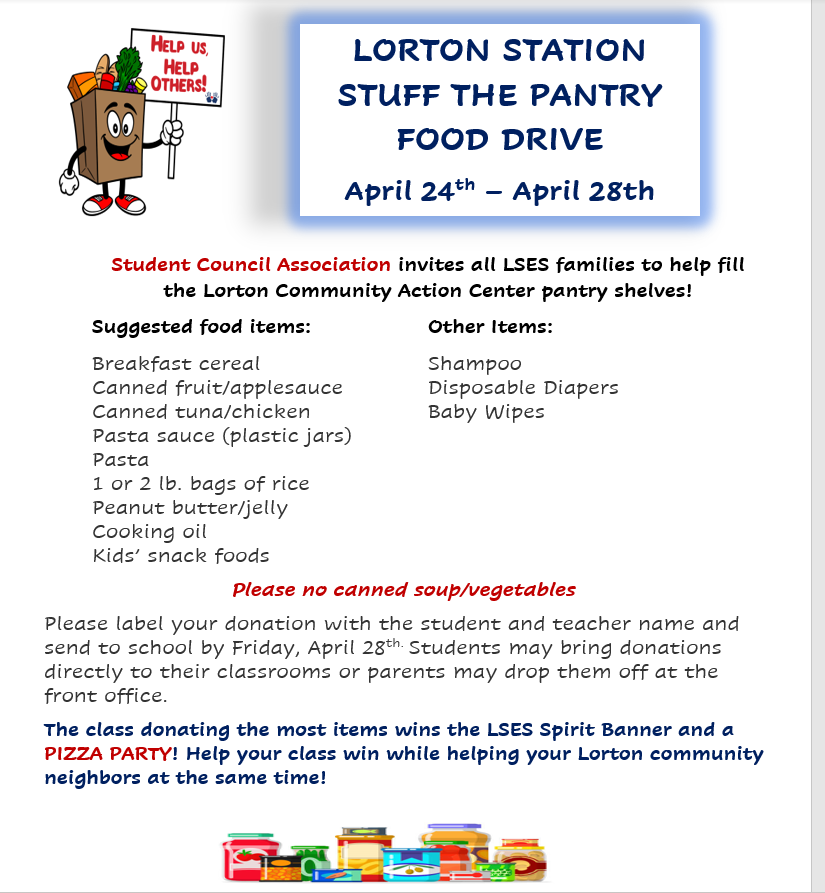 HELP US, HELP OTHERS!

LORTON STATION
STUFF THE PANTRY
FOOD DRIVE

April 24$^{th}$ – April 28th

Student Council Association invites all LSES families to help fill the Lorton Community Action Center pantry shelves!

Suggested food items:

Breakfast cereal
Canned fruit/applesauce
Canned tuna/chicken
Pasta sauce (plastic jars)
Pasta
1 or 2 lb. bags of rice
Peanut butter/jelly
Cooking oil
Kids' snack foods

Other Items:

Shampoo
Disposable Diapers
Baby Wipes

Please no canned soup/vegetables

Please label your donation with the student and teacher name and send to school by Friday, April 28$^{th.}$ Students may bring donations directly to their classrooms or parents may drop them off at the front office.

The class donating the most items wins the LSES Spirit Banner and a PIZZA PARTY! Help your class win while helping your Lorton community neighbors at the same time!